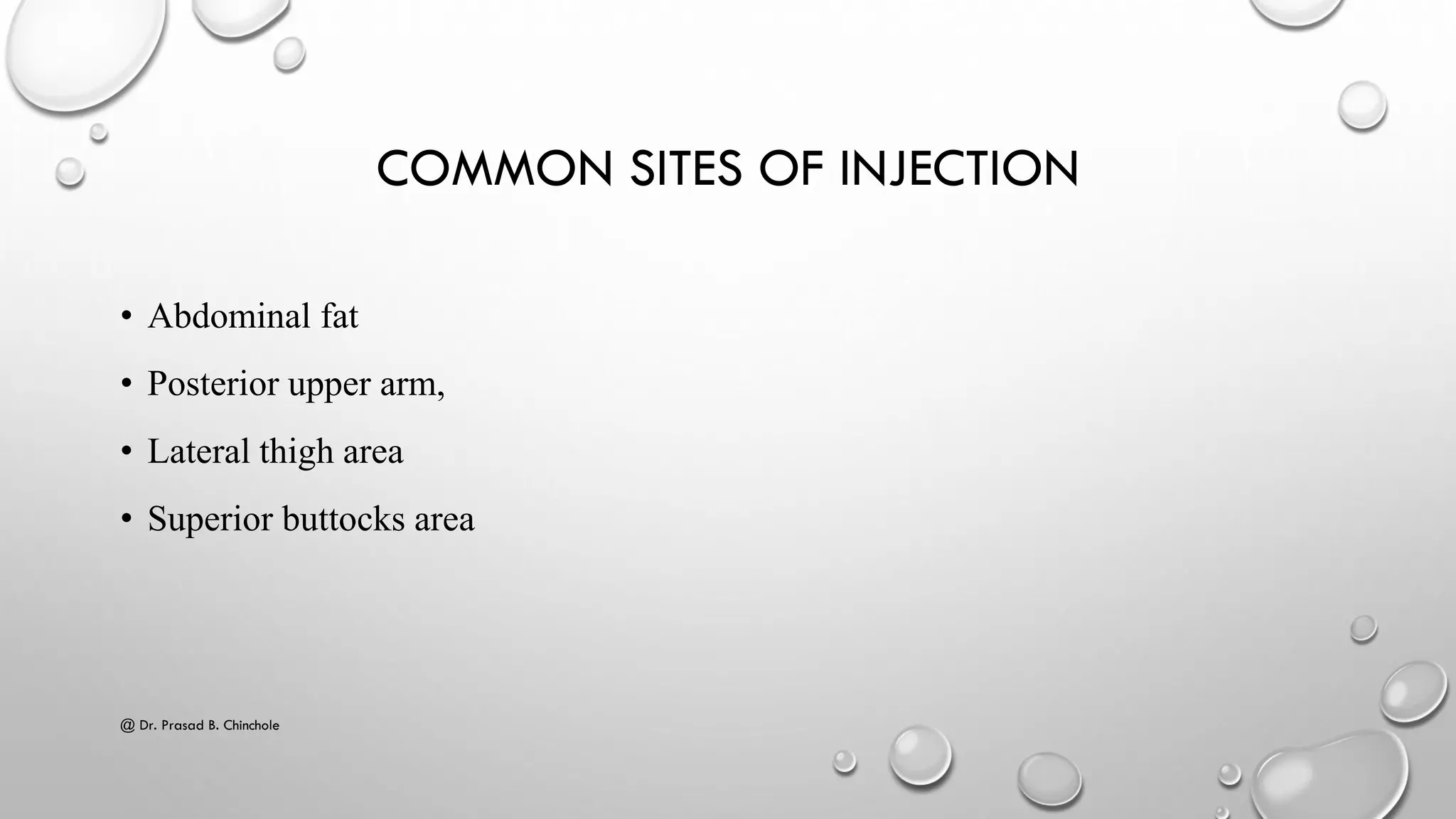 COMMON SITES OF INJECTION

• Abdominal fat
• Posterior upper arm,
• Lateral thigh area
• Superior buttocks area

@ Dr. Prasad B. Chinchole